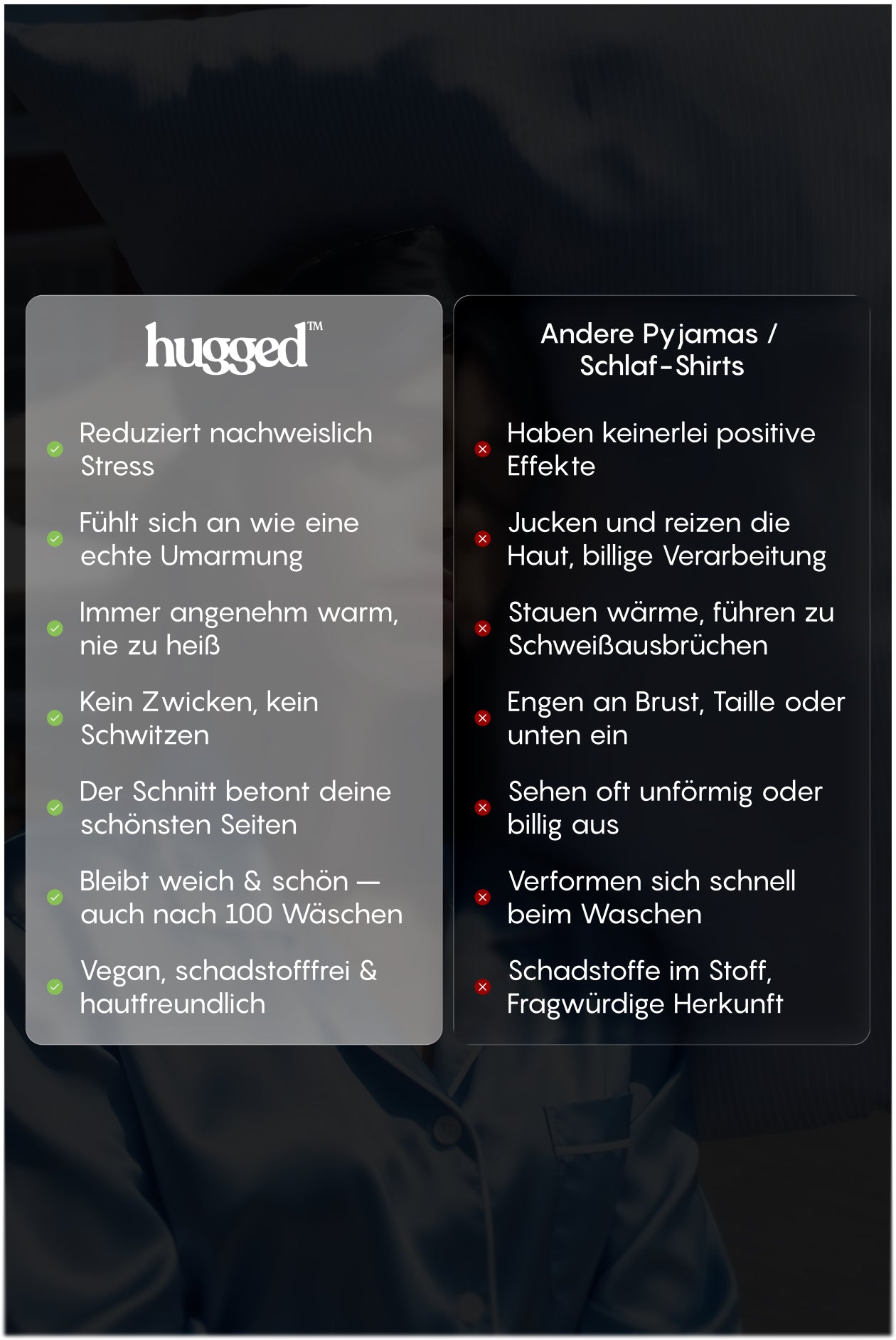 hugged™

Reduziert nachweislich Stress

Fühlt sich an wie eine echte Umarmung

Immer angenehm warm, nie zu heiß

Kein Zwicken, kein Schwitzen

Der Schnitt betont deine schönsten Seiten

Bleibt weich & schön — auch nach 100 Wäschen

Vegan, schadstofffrei & hautfreundlich

Andere Pyjamas / Schlaf-Shirts

Haben keinerlei positive Effekte

Jucken und reizen die Haut, billige Verarbeitung

Stauen wärme, führen zu Schweißausbrüchen

Engen an Brust, Taille oder unten ein

Sehen oft unförmig oder billig aus

Verformen sich schnell beim Waschen

Schadstoffe im Stoff, Fragwürdige Herkunft